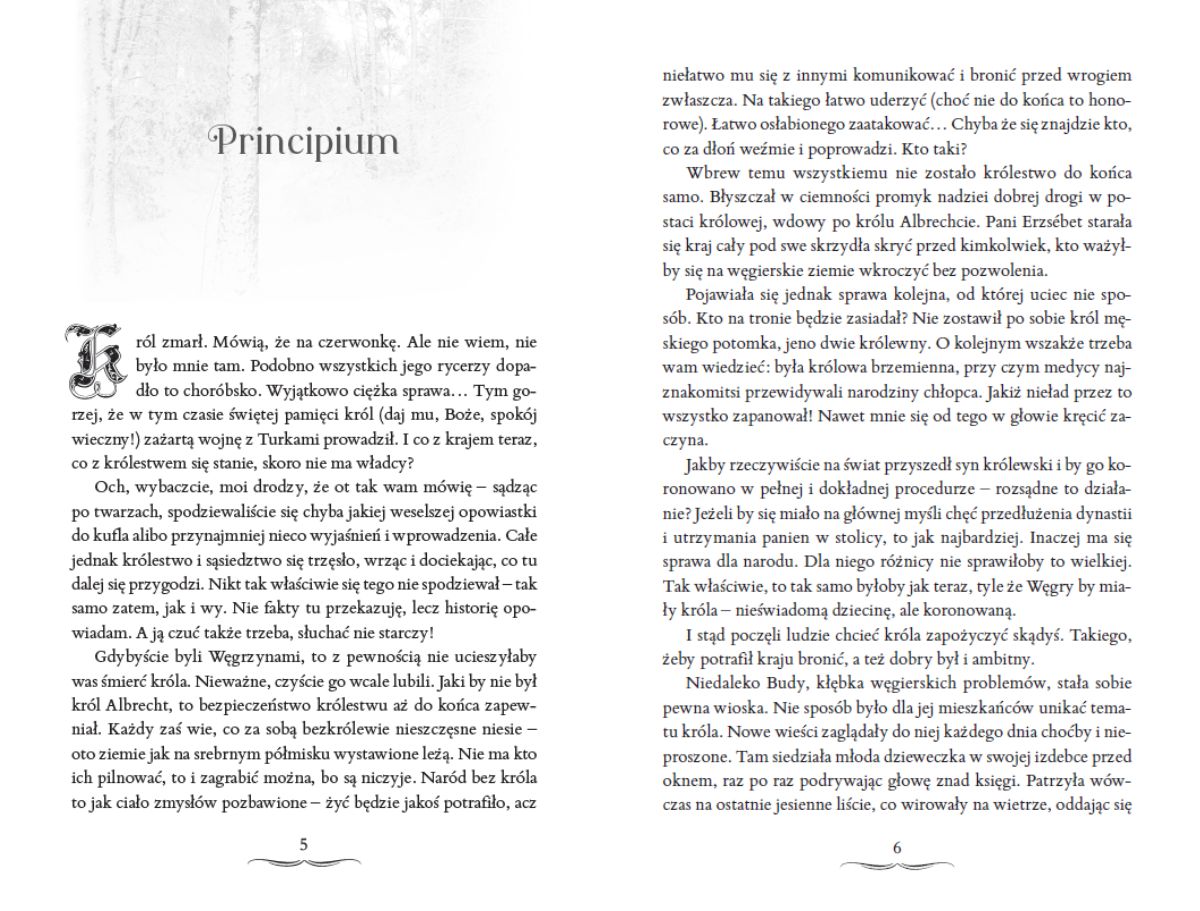 Principium

Król zmarł. Mówią, że na czerwonkę. Ale nie wiem, nie było mnie tam. Podobno wszystkich jego rycerzy dopadło to choróbsko. Wyjątkowo ciężka sprawa… Tym gorzej, że w tym czasie świętej pamięci król (daj mu, Boże, spokój wieczny!) zażartą wojnę z Turkami prowadził. I co z krajem teraz, co z królestwem się stanie, skoro nie ma władcy?

Och, wybaczcie, moi drodzy, że ot tak wam mówię – sądząc po twarzach, spodziewaliście się chyba jakiej weselszej opowiastki do kufla alibo przynajmniej nieco wyjaśnień i wprowadzenia. Całe jednak królestwo i sąsiedztwo się trzęsło, wrząc i dociekając, co tu dalej się przygodzi. Nikt tak właściwie się tego nie spodziewał – tak samo zatem, jak i wy. Nie fakty tu przekazuję, lecz historię opowiadam. A ją czuć także trzeba, słuchać nie starczy!

Gdybyście byli Węgrzynami, to z pewnością nie ucieszyłaby was śmierć króla. Nieważne, czyście go wcale lubili. Jaki by nie był król Albrecht, to bezpieczeństwo królestwu aż do końca zapewniał. Każdy zaś wie, co za sobą bezkrólewie nieszczęsne niesie – oto ziemie jak na srebrnym półmisku wystawione leżą. Nie ma kto ich pilnować, to i zagrabić można, bo są niczyje. Naród bez króla to jak ciało zmysłów pozbawione – żyć będzie jakoś potrafiło, acz

5

niełatwo mu się z innymi komunikować i bronić przed wrogiem zwłaszcza. Na takiego łatwo uderzyć (choć nie do końca to honorowe). Łatwo osłabionego zaatakować… Chyba że się znajdzie kto, co za dłoń weźmie i poprowadzi. Kto taki?

Wbrew temu wszystkiemu nie zostało królestwo do końca samo. Błyszczał w ciemności promyk nadziei dobrej drogi w postaci królowej, wdowy po królu Albrechcie. Pani Erzsébet starała się kraj cały pod swe skrzydła skryć przed kimkolwiek, kto ważyłby się na węgierskie ziemie wkroczyć bez pozwolenia.

Pojawiała się jednak sprawa kolejna, od której uciec nie sposób. Kto na tronie będzie zasiadał? Nie zostawił po sobie król męskiego potomka, jeno dwie królewny. O kolejnym wszakże trzeba wam wiedzieć: była królowa brzemienna, przy czym medycy najznakomitsi przewidywali narodziny chłopca. Jakiż nieład przez to wszystko zapanował! Nawet mnie się od tego w głowie kręcić zaczyna.

Jakby rzeczywiście na świat przyszedł syn królewski i by go koronowano w pełnej i dokładnej procedurze – rozsądne to działanie? Jeżeli by się miało na głównej myśli chęć przedłużenia dynastii i utrzymania panien w stolicy, to jak najbardziej. Inaczej ma się sprawa dla narodu. Dla niego różnicy nie sprawiłoby to wielkiej. Tak właściwie, to tak samo byłoby jak teraz, tyle że Węgry by miały króla – nieświadomą dziecinę, ale koronowaną.

I stąd poczęli ludzie chcieć króla zapożyczyć skądyś. Takiego, żeby potrafił kraju bronić, a też dobry był i ambitny.

Niedaleko Budy, kłębka węgierskich problemów, stała sobie pewna wioska. Nie sposób było dla jej mieszkańców unikać tematu króla. Nowe wieści zaglądały do niej każdego dnia choćby i nieproszone. Tam siedziała młoda dzieweczka w swojej izdebce przed oknem, raz po raz podrywając głowę znad księgi. Patrzyła wówczas na ostatnie jesienne liście, co wirowały na wietrze, oddając się

6